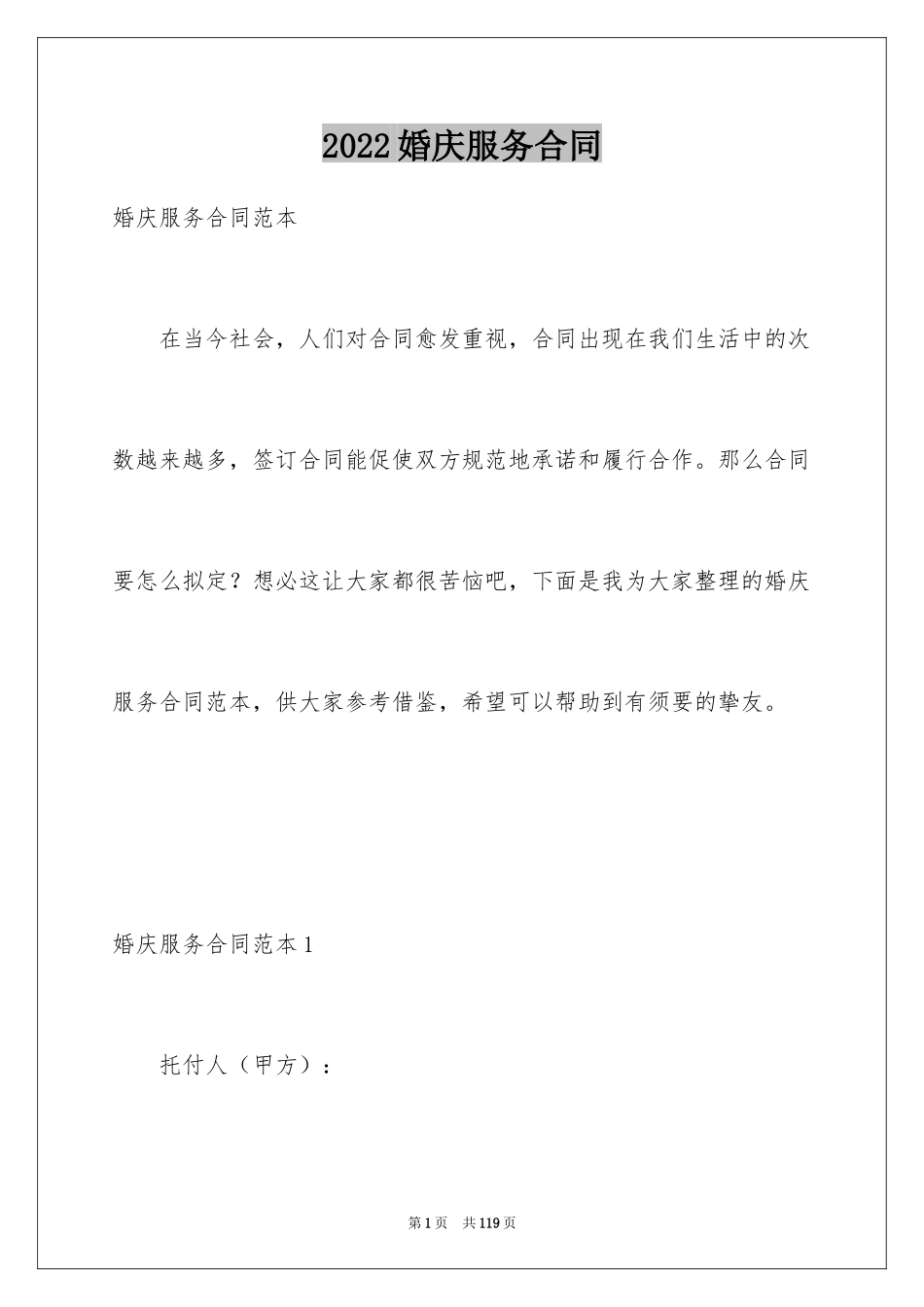 2022婚庆服务合同

婚庆服务合同范本

在当今社会，人们对合同愈发重视，合同出现在我们生活中的次数越来越多，签订合同能促使双方规范地承诺和履行合作。那么合同要怎么拟定？想必这让大家都很苦恼吧，下面是我为大家整理的婚庆服务合同范本，供大家参考借鉴，希望可以帮助到有须要的挚友。

婚庆服务合同范本1

托付人（甲方）：

第1页 共119页